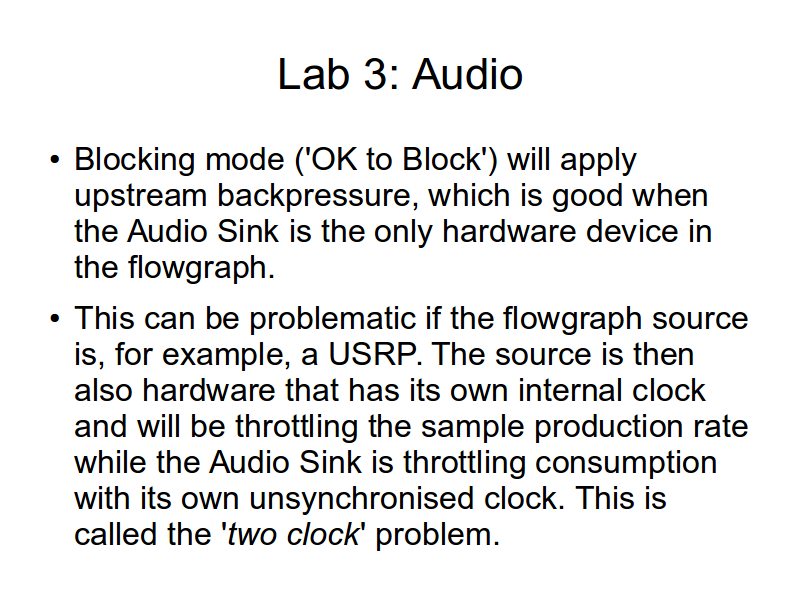 Lab 3: Audio

• Blocking mode ('OK to Block') will apply upstream backpressure, which is good when the Audio Sink is the only hardware device in the flowgraph.

• This can be problematic if the flowgraph source is, for example, a USRP. The source is then also hardware that has its own internal clock and will be throttling the sample production rate while the Audio Sink is throttling consumption with its own unsynchronised clock. This is called the 'two clock' problem.